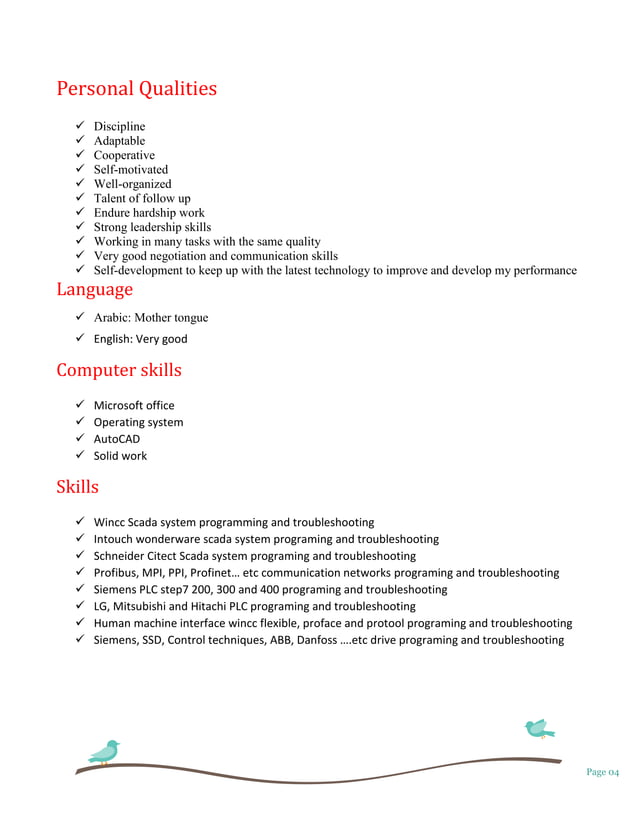 Personal Qualities

✓ Discipline
✓ Adaptable
✓ Cooperative
✓ Self-motivated
✓ Well-organized
✓ Talent of follow up
✓ Endure hardship work
✓ Strong leadership skills
✓ Working in many tasks with the same quality
✓ Very good negotiation and communication skills
✓ Self-development to keep up with the latest technology to improve and develop my performance

Language

✓ Arabic: Mother tongue
✓ English: Very good

Computer skills

✓ Microsoft office
✓ Operating system
✓ AutoCAD
✓ Solid work

Skills

✓ Wincc Scada system programming and troubleshooting
✓ Intouch wonderware scada system programing and troubleshooting
✓ Schneider Citect Scada system programing and troubleshooting
✓ Profibus, MPI, PPI, Profinet… etc communication networks programing and troubleshooting
✓ Siemens PLC step7 200, 300 and 400 programing and troubleshooting
✓ LG, Mitsubishi and Hitachi PLC programing and troubleshooting
✓ Human machine interface wincc flexible, proface and protool programing and troubleshooting
✓ Siemens, SSD, Control techniques, ABB, Danfoss ….etc drive programing and troubleshooting

Page 04